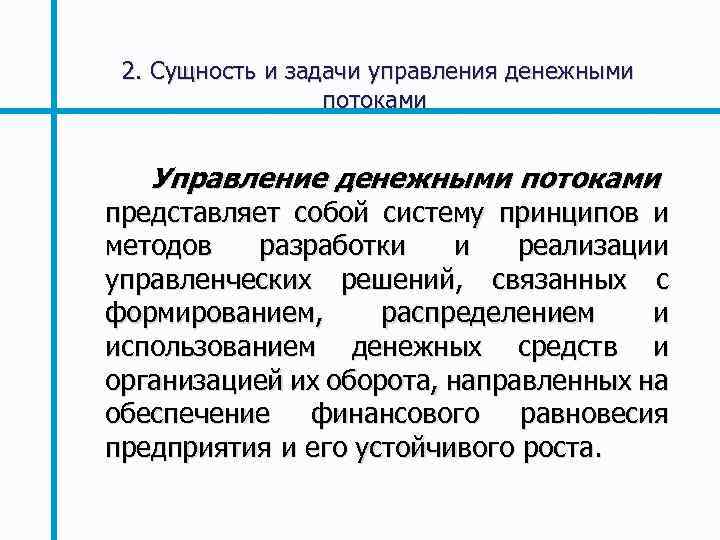 2. Сущность и задачи управления денежными потоками

Управление денежными потоками представляет собой систему принципов и методов разработки и реализации управленческих решений, связанных с формированием, распределением и использованием денежных средств и организацией их оборота, направленных на обеспечение финансового равновесия предприятия и его устойчивого роста.